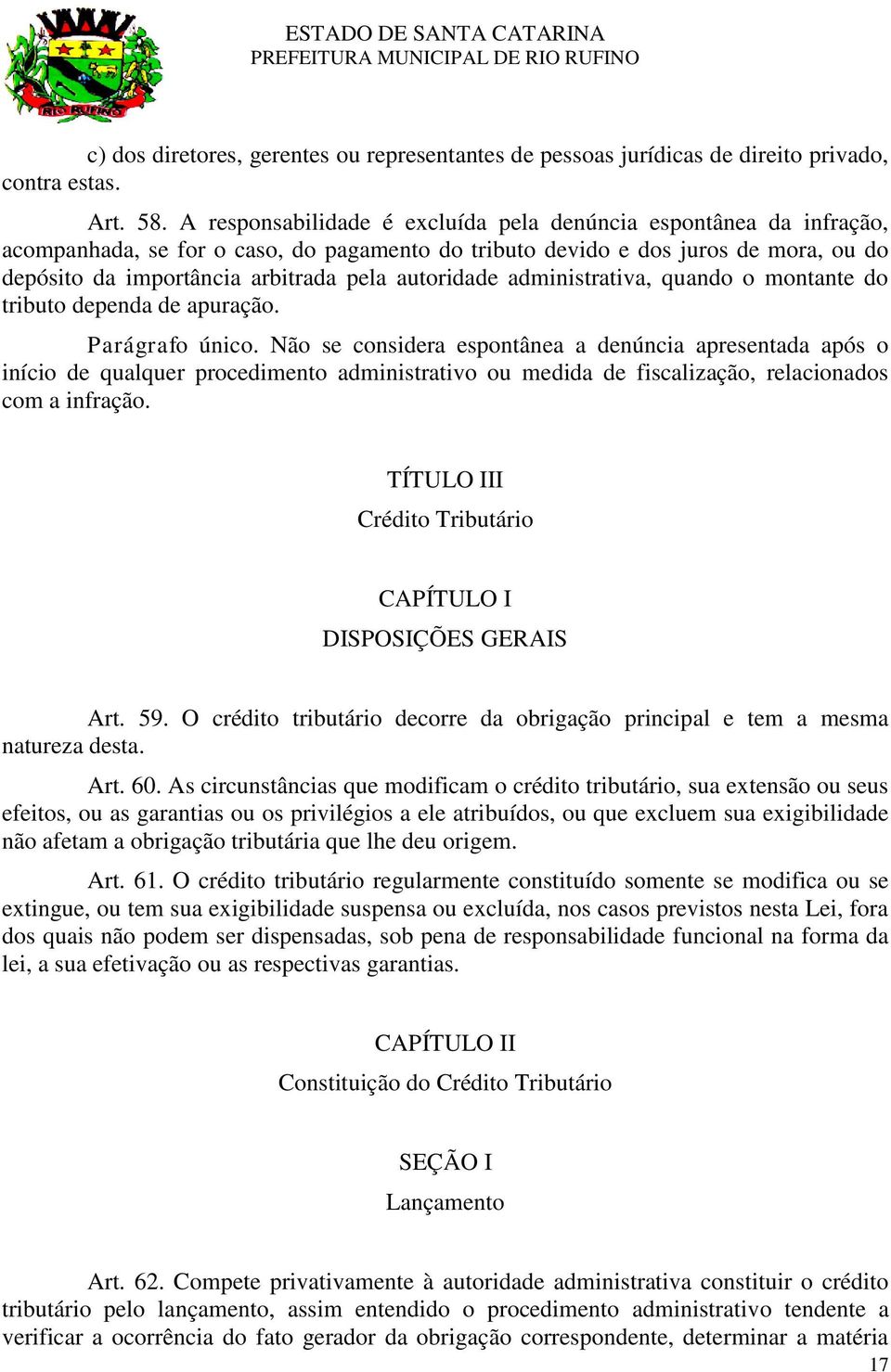 RIO RUFINO

ESTADO DE SANTA CATARINA
PREFEITURA MUNICIPAL DE RIO RUFINO

c) dos diretores, gerentes ou representantes de pessoas jurídicas de direito privado, contra estas.

Art. 58. A responsabilidade é excluída pela denúncia espontânea da infração, acompanhada, se for o caso, do pagamento do tributo devido e dos juros de mora, ou do depósito da importância arbitrada pela autoridade administrativa, quando o montante do tributo dependa de apuração.

Parágrafo único. Não se considera espontânea a denúncia apresentada após o início de qualquer procedimento administrativo ou medida de fiscalização, relacionados com a infração.

TÍTULO III
Crédito Tributário

CAPÍTULO I
DISPOSIÇÕES GERAIS

Art. 59. O crédito tributário decorre da obrigação principal e tem a mesma natureza desta.

Art. 60. As circunstâncias que modificam o crédito tributário, sua extensão ou seus efeitos, ou as garantias ou os privilégios a ele atribuídos, ou que excluem sua exigibilidade não afetam a obrigação tributária que lhe deu origem.

Art. 61. O crédito tributário regularmente constituído somente se modifica ou se extingue, ou tem sua exigibilidade suspensa ou excluída, nos casos previstos nesta Lei, fora dos quais não podem ser dispensadas, sob pena de responsabilidade funcional na forma da lei, a sua efetivação ou as respectivas garantias.

CAPÍTULO II
Constituição do Crédito Tributário

SEÇÃO I
Lançamento

Art. 62. Compete privativamente à autoridade administrativa constituir o crédito tributário pelo lançamento, assim entendido o procedimento administrativo tendente a verificar a ocorrência do fato gerador da obrigação correspondente, determinar a matéria

17